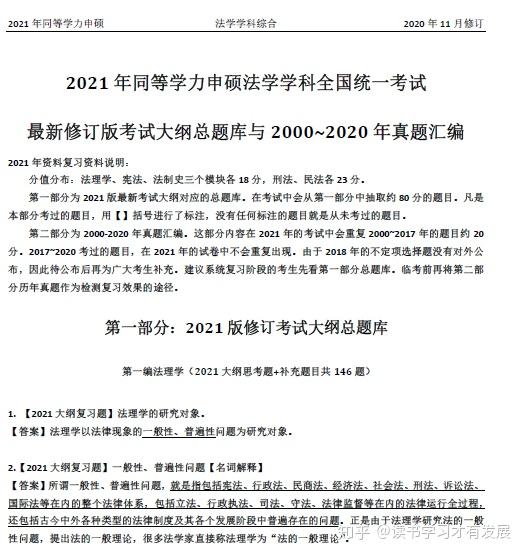 2021 年同等学力申硕　　法学学科综合　　2020 年 11 月修订

2021 年同等学力申硕法学学科全国统一考试

最新修订版考试大纲总题库与 2000~2020 年真题汇编

2021 年资料复习资料说明：

分值分布：法理学、宪法、法制史三个模块各 18 分，刑法、民法各 23 分。

第一部分为 2021 版最新考试大纲对应的总题库。在考试中会从第一部分中抽取约 80 分的题目。凡是本部分考过的题目，用【】括号进行了标注，没有任何标注的题目就是从未考过的题目。

第二部分为 2000-2020 年真题汇编。这部分内容在 2021 年的考试中会重复 2000~2017 年的题目约 20 分。2017~2020 考过的题目，在 2021 年的试卷中不会重复出现。由于 2018 年的不定项选择题没有对外公布，因此待公布后再为广大考生补充。建议系统复习阶段的考生先看第一部分总题库。临考前再将第二部分历年真题作为检测复习效果的途径。

第一部分：2021 版修订考试大纲总题库

第一编法理学（2021 大纲思考题+补充题目共 146 题）

1. 【2021 大纲复习题】法理学的研究对象。
【答案】法理学以法律现象的一般性、普遍性问题为研究对象。

2.【2021 大纲复习题】一般性、普遍性问题【名词解释】
【答案】所谓一般性、普遍性问题，就是指包括宪法、行政法、民商法、经济法、社会法、刑法、诉讼法、国际法等在内的整个法律体系，包括立法、行政执法、司法、守法、法律监督等在内的法律运行全过程，还包括古今中外各种类型的法律制度及其各个发展阶段中普遍存在的问题。正是由于法理学研究法的一般性问题，提出法的一般理论，很多法学家直接称法理学为“法的一般理论”。

知乎 @读书学习才有发展